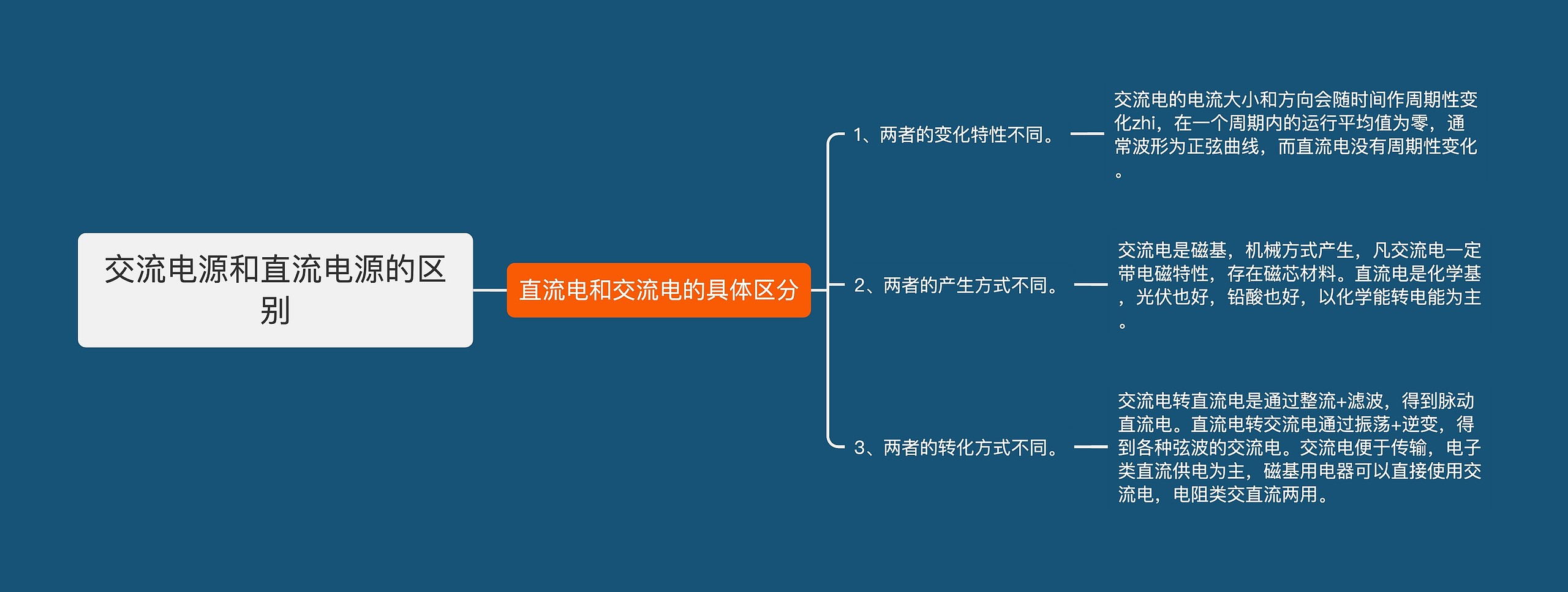 交流电源和直流电源的区别

直流电和交流电的具体区分

1、两者的变化特性不同。

交流电的电流大小和方向会随时间作周期性变化zhi，在一个周期内的运行平均值为零，通常波形为正弦曲线，而直流电没有周期性变化。

2、两者的产生方式不同。

交流电是磁基，机械方式产生，凡交流电一定带电磁特性，存在磁芯材料。直流电是化学基，光伏也好，铅酸也好，以化学能转电能为主。

3、两者的转化方式不同。

交流电转直流电是通过整流+滤波，得到脉动直流电。直流电转交流电通过振荡+逆变，得到各种弦波的交流电。交流电便于传输，电子类直流供电为主，磁基用电器可以直接使用交流电，电阻类交直流两用。